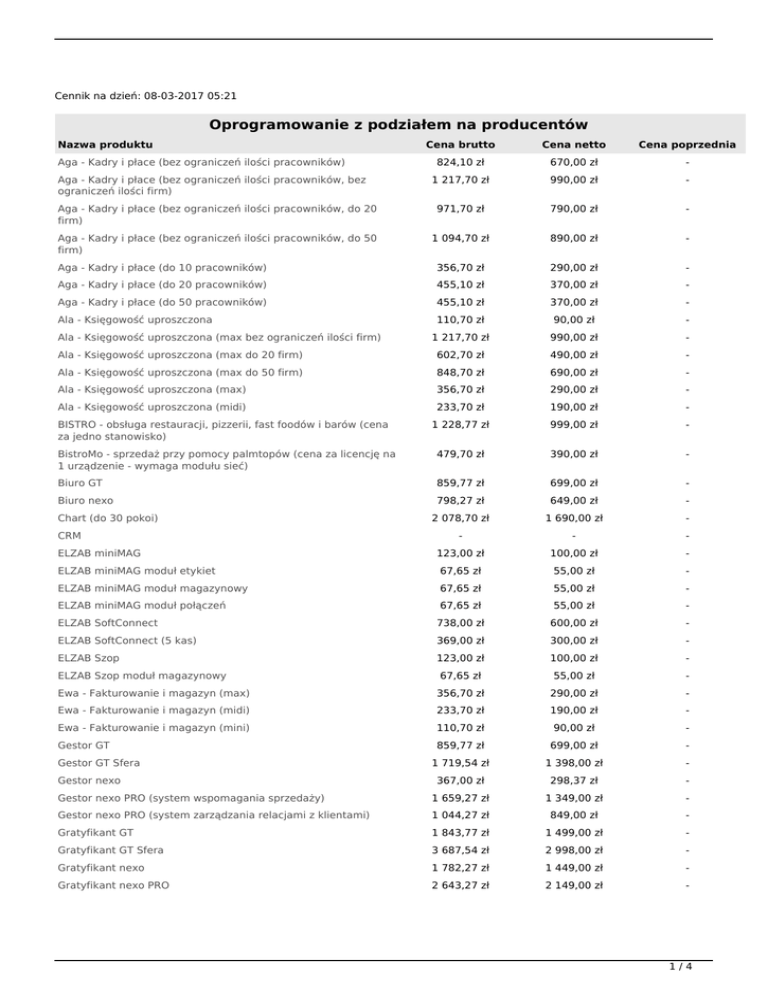 Cennik na dzień: 08-03-2017 05:21

Oprogramowanie z podziałem na producentów

| Nazwa produktu | Cena brutto | Cena netto | Cena poprzednia |
|---|---|---|---|
| Aga - Kadry i płace (bez ograniczeń ilości pracowników) | 824,10 zł | 670,00 zł | - |
| Aga - Kadry i płace (bez ograniczeń ilości pracowników, bez ograniczeń ilości firm) | 1 217,70 zł | 990,00 zł | - |
| Aga - Kadry i płace (bez ograniczeń ilości pracowników, do 20 firm) | 971,70 zł | 790,00 zł | - |
| Aga - Kadry i płace (bez ograniczeń ilości pracowników, do 50 firm) | 1 094,70 zł | 890,00 zł | - |
| Aga - Kadry i płace (do 10 pracowników) | 356,70 zł | 290,00 zł | - |
| Aga - Kadry i płace (do 20 pracowników) | 455,10 zł | 370,00 zł | - |
| Aga - Kadry i płace (do 50 pracowników) | 455,10 zł | 370,00 zł | - |
| Ala - Księgowość uproszczona | 110,70 zł | 90,00 zł | - |
| Ala - Księgowość uproszczona (max bez ograniczeń ilości firm) | 1 217,70 zł | 990,00 zł | - |
| Ala - Księgowość uproszczona (max do 20 firm) | 602,70 zł | 490,00 zł | - |
| Ala - Księgowość uproszczona (max do 50 firm) | 848,70 zł | 690,00 zł | - |
| Ala - Księgowość uproszczona (max) | 356,70 zł | 290,00 zł | - |
| Ala - Księgowość uproszczona (midi) | 233,70 zł | 190,00 zł | - |
| BISTRO - obsługa restauracji, pizzerii, fast foodów i barów (cena za jedno stanowisko) | 1 228,77 zł | 999,00 zł | - |
| BistroMo - sprzedaż przy pomocy palmtopów (cena za licencję na 1 urządzenie - wymaga modułu sieć) | 479,70 zł | 390,00 zł | - |
| Biuro GT | 859,77 zł | 699,00 zł | - |
| Biuro nexo | 798,27 zł | 649,00 zł | - |
| Chart (do 30 pokoi) | 2 078,70 zł | 1 690,00 zł | - |
| CRM | - | - | - |
| ELZAB miniMAG | 123,00 zł | 100,00 zł | - |
| ELZAB miniMAG moduł etykiet | 67,65 zł | 55,00 zł | - |
| ELZAB miniMAG moduł magazynowy | 67,65 zł | 55,00 zł | - |
| ELZAB miniMAG moduł połączeń | 67,65 zł | 55,00 zł | - |
| ELZAB SoftConnect | 738,00 zł | 600,00 zł | - |
| ELZAB SoftConnect (5 kas) | 369,00 zł | 300,00 zł | - |
| ELZAB Szop | 123,00 zł | 100,00 zł | - |
| ELZAB Szop moduł magazynowy | 67,65 zł | 55,00 zł | - |
| Ewa - Fakturowanie i magazyn (max) | 356,70 zł | 290,00 zł | - |
| Ewa - Fakturowanie i magazyn (midi) | 233,70 zł | 190,00 zł | - |
| Ewa - Fakturowanie i magazyn (mini) | 110,70 zł | 90,00 zł | - |
| Gestor GT | 859,77 zł | 699,00 zł | - |
| Gestor GT Sfera | 1 719,54 zł | 1 398,00 zł | - |
| Gestor nexo | 367,00 zł | 298,37 zł | - |
| Gestor nexo PRO (system wspomagania sprzedaży) | 1 659,27 zł | 1 349,00 zł | - |
| Gestor nexo PRO (system zarządzania relacjami z klientami) | 1 044,27 zł | 849,00 zł | - |
| Gratyfikant GT | 1 843,77 zł | 1 499,00 zł | - |
| Gratyfikant GT Sfera | 3 687,54 zł | 2 998,00 zł | - |
| Gratyfikant nexo | 1 782,27 zł | 1 449,00 zł | - |
| Gratyfikant nexo PRO | 2 643,27 zł | 2 149,00 zł | - |

1 / 4